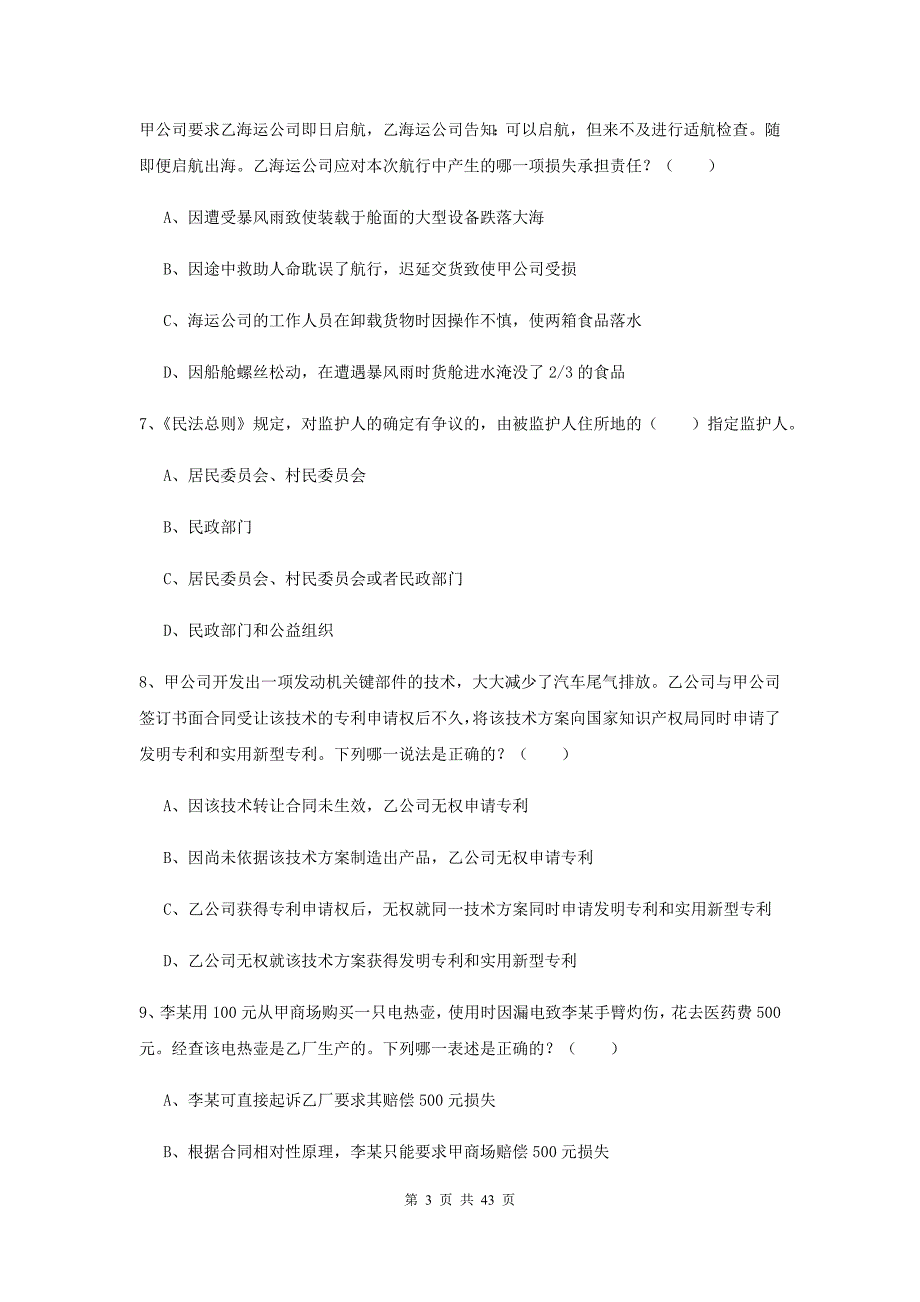 甲公司要求乙海运公司即日启航，乙海运公司告知：可以启航，但来不及进行适航检查。随即便启航出海。乙海运公司应对本次航行中产生的哪一项损失承担责任？（　　）

A、因遭受暴风雨致使装载于舱面的大型设备跌落大海

B、因途中救助人命耽误了航行，迟延交货致使甲公司受损

C、海运公司的工作人员在卸载货物时因操作不慎，使两箱食品落水

D、因船舱螺丝松动，在遭遇暴风雨时货舱进水淹没了 2/3 的食品

7、《民法总则》规定，对监护人的确定有争议的，由被监护人住所地的（　　）指定监护人。

A、居民委员会、村民委员会

B、民政部门

C、居民委员会、村民委员会或者民政部门

D、民政部门和公益组织

8、甲公司开发出一项发动机关键部件的技术，大大减少了汽车尾气排放。乙公司与甲公司签订书面合同受让该技术的专利申请权后不久，将该技术方案向国家知识产权局同时申请了发明专利和实用新型专利。下列哪一说法是正确的？（　　）

A、因该技术转让合同未生效，乙公司无权申请专利

B、因尚未依据该技术方案制造出产品，乙公司无权申请专利

C、乙公司获得专利申请权后，无权就同一技术方案同时申请发明专利和实用新型专利

D、乙公司无权就该技术方案获得发明专利和实用新型专利

9、李某用 100 元从甲商场购买一只电热壶，使用时因漏电致李某手臂灼伤，花去医药费 500 元。经查该电热壶是乙厂生产的。下列哪一表述是正确的？（　　）

A、李某可直接起诉乙厂要求其赔偿 500 元损失

B、根据合同相对性原理，李某只能要求甲商场赔偿 500 元损失

第 3 页 共 43 页